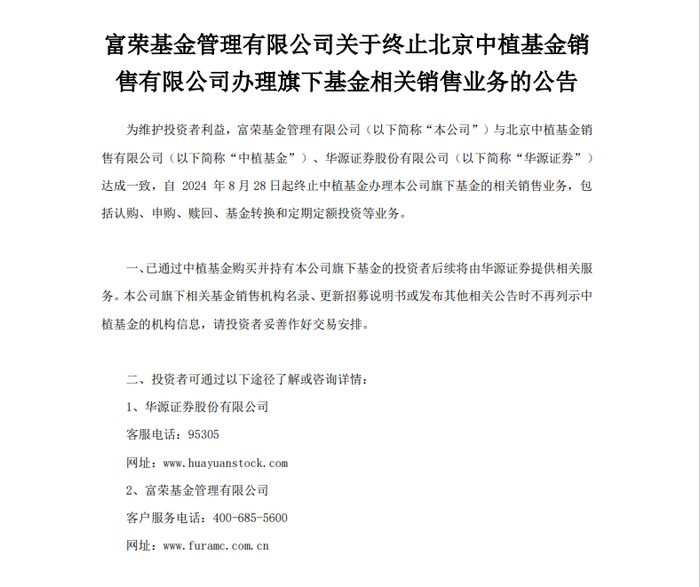 富荣基金管理有限公司关于终止北京中植基金销售有限公司办理旗下基金相关销售业务的公告

为维护投资者利益，富荣基金管理有限公司（以下简称“本公司”）与北京中植基金销售有限公司（以下简称“中植基金”）、华源证券股份有限公司（以下简称“华源证券”）达成一致，自 2024 年 8 月 28 日起终止中植基金办理本公司旗下基金的相关销售业务，包括认购、申购、赎回、基金转换和定期定额投资等业务。

一、已通过中植基金购买并持有本公司旗下基金的投资者后续将由华源证券提供相关服务。本公司旗下相关基金销售机构名录、更新招募说明书或发布其他相关公告时不再列示中植基金的机构信息，请投资者妥善作好交易安排。

二、投资者可通过以下途径了解或咨询详情：

1、华源证券股份有限公司

客服电话：95305

网址：www.huayuanstock.com

2、富荣基金管理有限公司

客户服务电话：400-685-5600

网址：www.furamc.com.cn